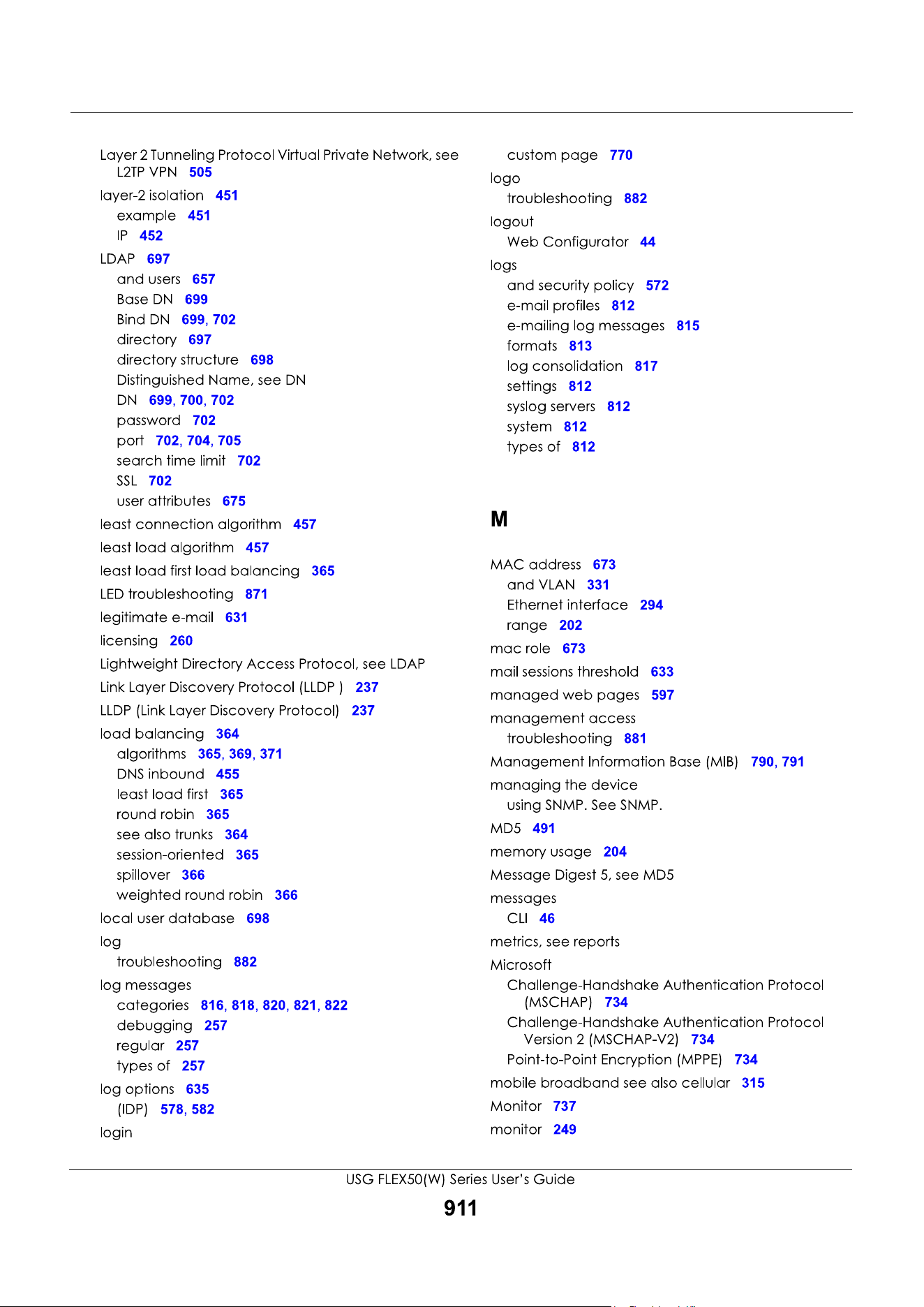 Layer 2 Tunneling Protocol Virtual Private Network, see
L2TP VPN 505
layer-2 isolation 451
example 451
IP 452
LDAP 697
and users 657
Base DN 699
Bind DN 699, 702
directory 697
directory structure 698
Distinguished Name, see DN
DN 699, 700, 702
password 702
port 702, 704, 705
search time limit 702
SSL 702
user attributes 675
least connection algorithm 457
least load algorithm 457
least load first load balancing 365
LED troubleshooting 871
legitimate e-mail 631
licensing 260
Lightweight Directory Access Protocol, see LDAP
Link Layer Discovery Protocol (LLDP ) 237
LLDP (Link Layer Discovery Protocol) 237
load balancing 364
algorithms 365, 369, 371
DNS inbound 455
least load first 365
round robin 365
see also trunks 364
session-oriented 365
spillover 366
weighted round robin 366
local user database 698
log
troubleshooting 882
log messages
categories 816, 818, 820, 821, 822
debugging 257
regular 257
types of 257
log options 635
(IDP) 578, 582
login
custom page 770
logo
troubleshooting 882
logout
Web Configurator 44
logs
and security policy 572
e-mail profiles 812
e-mailing log messages 815
formats 813
log consolidation 817
settings 812
syslog servers 812
system 812
types of 812

M

MAC address 673
and VLAN 331
Ethernet interface 294
range 202
mac role 673
mail sessions threshold 633
managed web pages 597
management access
troubleshooting 881
Management Information Base (MIB) 790, 791
managing the device
using SNMP. See SNMP.
MD5 491
memory usage 204
Message Digest 5, see MD5
messages
CLI 46
metrics, see reports
Microsoft
Challenge-Handshake Authentication Protocol (MSCHAP) 734
Challenge-Handshake Authentication Protocol Version 2 (MSCHAP-V2) 734
Point-to-Point Encryption (MPPE) 734
mobile broadband see also cellular 315
Monitor 737
monitor 249

USG FLEX50(W) Series User's Guide
911